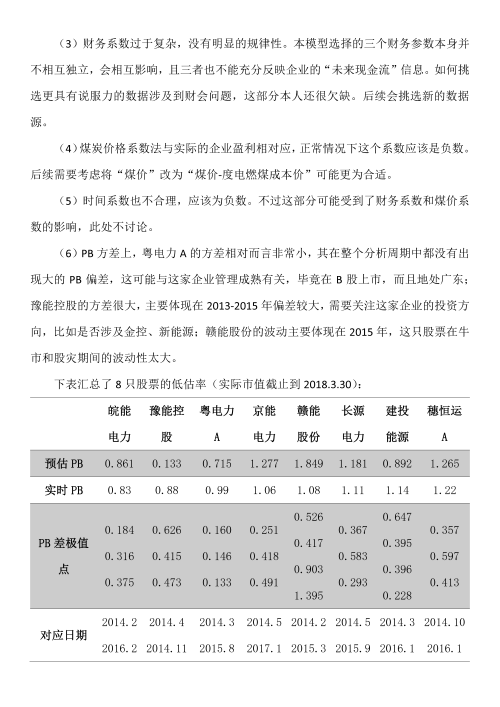 （3）财务系数过于复杂，没有明显的规律性。本模型选择的三个财务参数本身并不相互独立，会相互影响，且三者也不能充分反映企业的“未来现金流”信息。如何挑选更具有说服力的数据涉及到财会问题，这部分本人还很欠缺。后续会挑选新的数据源。

（4）煤炭价格系数法与实际的企业盈利相对应，正常情况下这个系数应该是负数。后续需要考虑将“煤价”改为“煤价-度电燃煤成本价”可能更为合适。

（5）时间系数也不合理，应该为负数。不过这部分可能受到了财务系数和煤价系数的影响，此处不讨论。

（6）PB 方差上，粤电力 A 的方差相对而言非常小，其在整个分析周期中都没有出现大的 PB 偏差，这可能与这家企业管理成熟有关，毕竟在 B 股上市，而且地处广东；豫能控股的方差很大，主要体现在 2013-2015 年偏差较大，需要关注这家企业的投资方向，比如是否涉及金控、新能源；赣能股份的波动主要体现在 2015 年，这只股票在牛市和股灾期间的波动性太大。

下表汇总了 8 只股票的低估率（实际市值截止到 2018.3.30）：

| | 皖能电力 | 豫能控股 | 粤电力A | 京能电力 | 赣能股份 | 长源电力 | 建投能源 | 穗恒运A |
|---|---|---|---|---|---|---|---|---|
| 预估 PB | 0.861 | 0.133 | 0.715 | 1.277 | 1.849 | 1.181 | 0.892 | 1.265 |
| 实时 PB | 0.83 | 0.88 | 0.99 | 1.06 | 1.08 | 1.11 | 1.14 | 1.22 |
| PB 差极值点 | 0.184 0.316 0.375 | 0.626 0.415 0.473 | 0.160 0.146 0.133 | 0.251 0.418 0.491 | 0.526 0.417 0.903 1.395 | 0.367 0.583 0.293 | 0.647 0.395 0.396 0.228 | 0.357 0.597 0.413 |
| 对应日期 | 2014.2 2016.2 | 2014.4 2014.11 | 2014.3 2015.8 | 2014.5 2017.1 | 2014.2 2015.3 | 2014.5 2015.9 | 2014.3 2016.1 | 2014.10 2016.1 |